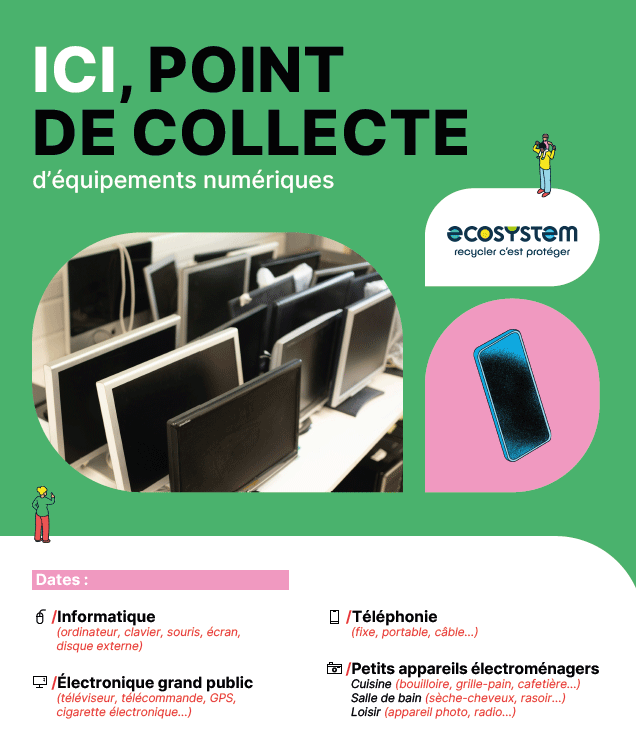 ICI, POINT DE COLLECTE

d'équipements numériques

ecosystem
recycler c'est protéger

Dates :

/Informatique
(ordinateur, clavier, souris, écran, disque externe)

/Électronique grand public
(téléviseur, télécommande, GPS, cigarette électronique...)

/Téléphonie
(fixe, portable, câble...)

/Petits appareils électroménagers
Cuisine (bouilloire, grille-pain, cafetière...)
Salle de bain (sèche-cheveux, rasoir...)
Loisir (appareil photo, radio...)